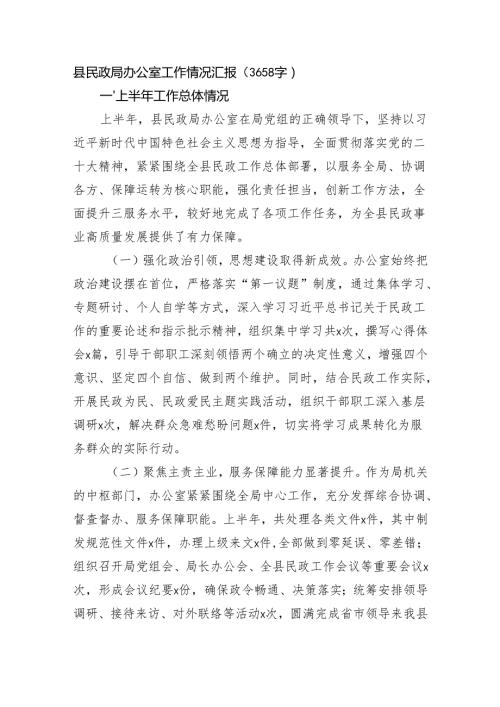 县民政局办公室工作情况汇报（3658字）

一'上半年工作总体情况

上半年，县民政局办公室在局党组的正确领导下，坚持以习近平新时代中国特色社会主义思想为指导，全面贯彻落实党的二十大精神，紧紧围绕全县民政工作总体部署，以服务全局、协调各方、保障运转为核心职能，强化责任担当，创新工作方法，全面提升三服务水平，较好地完成了各项工作任务，为全县民政事业高质量发展提供了有力保障。

（一）强化政治引领，思想建设取得新成效。办公室始终把政治建设摆在首位，严格落实“第一议题”制度，通过集体学习、专题研讨、个人自学等方式，深入学习习近平总书记关于民政工作的重要论述和指示批示精神，组织集中学习共x次，撰写心得体会x篇，引导干部职工深刻领悟两个确立的决定性意义，增强四个意识、坚定四个自信、做到两个维护。同时，结合民政工作实际，开展民政为民、民政爱民主题实践活动，组织干部职工深入基层调研x次，解决群众急难愁盼问题x件，切实将学习成果转化为服务群众的实际行动。

（二）聚焦主责主业，服务保障能力显著提升。作为局机关的中枢部门，办公室紧紧围绕全局中心工作，充分发挥综合协调、督查督办、服务保障职能。上半年，共处理各类文件x件，其中制发规范性文件x件，办理上级来文x件,全部做到零延误、零差错；组织召开局党组会、局长办公会、全县民政工作会议等重要会议x次，形成会议纪要x份，确保政令畅通、决策落实；统筹安排领导调研、接待来访、对外联络等活动x次，圆满完成省市领导来我县